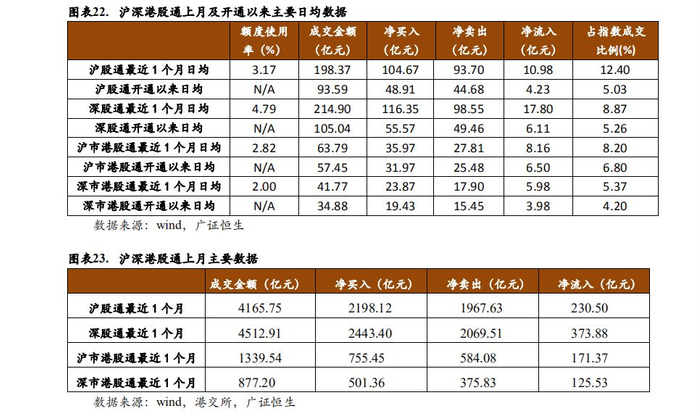 图表22. 沪深港股通上月及开通以来主要日均数据

|  | 额度使用率（%） | 成交金额（亿元） | 净买入（亿元） | 净卖出（亿元） | 净流入（亿元） | 占指数成交比例(%) |
|---|---|---|---|---|---|---|
| 沪股通最近1个月日均 | 3.17 | 198.37 | 104.67 | 93.70 | 10.98 | 12.40 |
| 沪股通开通以来日均 | N/A | 93.59 | 48.91 | 44.68 | 4.23 | 5.03 |
| 深股通最近1个月日均 | 4.79 | 214.90 | 116.35 | 98.55 | 17.80 | 8.87 |
| 深股通开通以来日均 | N/A | 105.04 | 55.57 | 49.46 | 6.11 | 5.26 |
| 沪市港股通最近1个月日均 | 2.82 | 63.79 | 35.97 | 27.81 | 8.16 | 8.20 |
| 沪市港股通开通以来日均 | N/A | 57.45 | 31.97 | 25.48 | 6.50 | 6.80 |
| 深市港股通最近1个月日均 | 2.00 | 41.77 | 23.87 | 17.90 | 5.98 | 5.37 |
| 深市港股通开通以来日均 | N/A | 34.88 | 19.43 | 15.45 | 3.98 | 4.20 |

数据来源：wind，广证恒生

图表23. 沪深港股通上月主要数据

|  | 成交金额（亿元） | 净买入（亿元） | 净卖出（亿元） | 净流入（亿元） |
|---|---|---|---|---|
| 沪股通最近1个月 | 4165.75 | 2198.12 | 1967.63 | 230.50 |
| 深股通最近1个月 | 4512.91 | 2443.40 | 2069.51 | 373.88 |
| 沪市港股通最近1个月 | 1339.54 | 755.45 | 584.08 | 171.37 |
| 深市港股通最近1个月 | 877.20 | 501.36 | 375.83 | 125.53 |

数据来源：wind，港交所，广证恒生